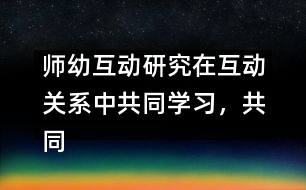 师幼互动研究在互动关系中共同学习，共同